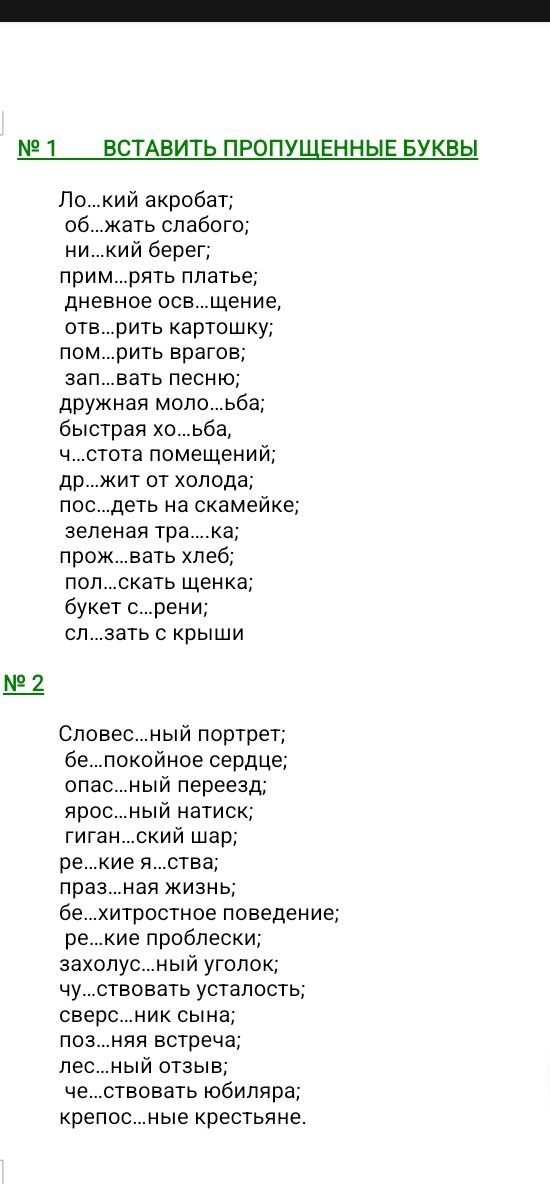 № 1 ВСТАВИТЬ ПРОПУЩЕННЫЕ БУКВЫ

Ло…кий акробат;
об…жать слабого;
ни…кий берег;
прим…рять платье;
дневное осв…щение,
отв…рить картошку;
пом…рить врагов;
зап…вать песню;
дружная моло…ьба;
быстрая хо…ьба,
ч…стота помещений;
др…жит от холода;
пос…деть на скамейке;
зеленая тра….ка;
прож…вать хлеб;
пол…скать щенка;
букет с…рени;
сл…зать с крыши

№ 2

Словес…ный портрет;
бе…покойное сердце;
опас…ный переезд;
ярос…ный натиск;
гиган…ский шар;
ре…кие я…ства;
праз…ная жизнь;
бе…хитростное поведение;
ре…кие проблески;
захолус…ный уголок;
чу…ствовать усталость;
сверс…ник сына;
поз…няя встреча;
лес…ный отзыв;
че…ствовать юбиляра;
крепос…ные крестьяне.